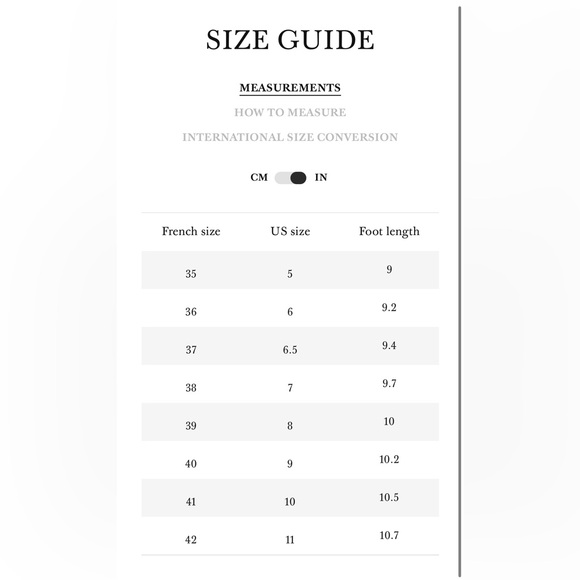 SIZE GUIDE

MEASUREMENTS

HOW TO MEASURE

INTERNATIONAL SIZE CONVERSION

CM IN

| French size | US size | Foot length |
|---|---|---|
| 35 | 5 | 9 |
| 36 | 6 | 9.2 |
| 37 | 6.5 | 9.4 |
| 38 | 7 | 9.7 |
| 39 | 8 | 10 |
| 40 | 9 | 10.2 |
| 41 | 10 | 10.5 |
| 42 | 11 | 10.7 |